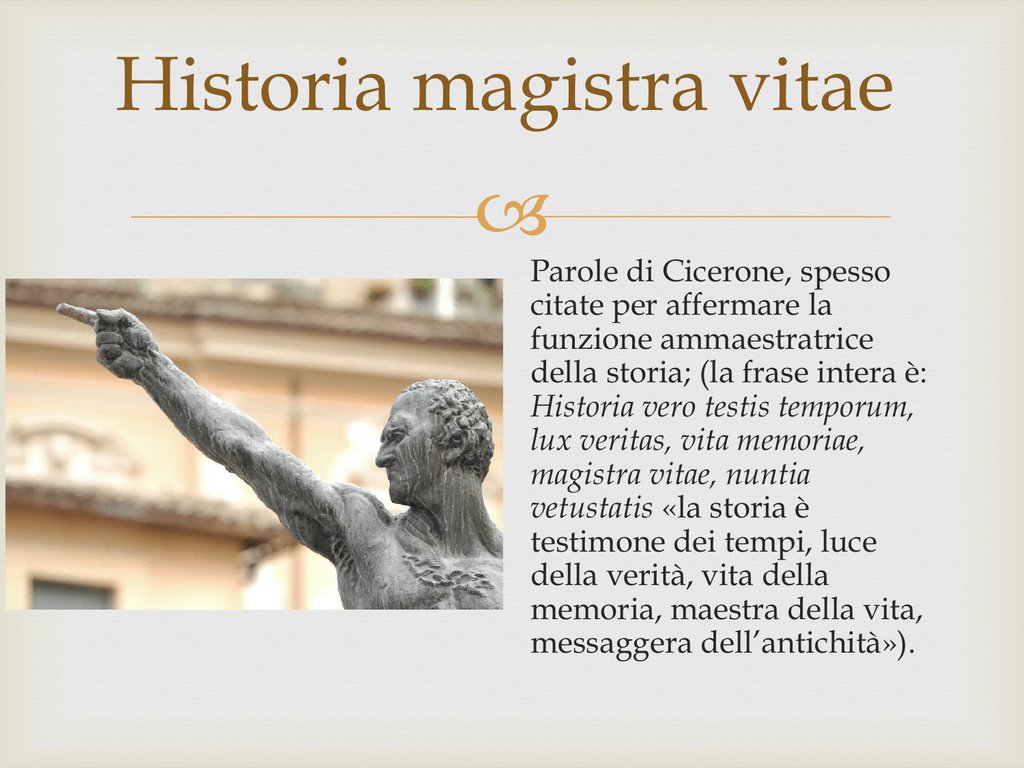 Historia magistra vitae

Parole di Cicerone, spesso citate per affermare la funzione ammaestratrice della storia; (la frase intera è: Historia vero testis temporum, lux veritas, vita memoriae, magistra vitae, nuntia vetustatis «la storia è testimone dei tempi, luce della verità, vita della memoria, maestra della vita, messaggera dell'antichità»).